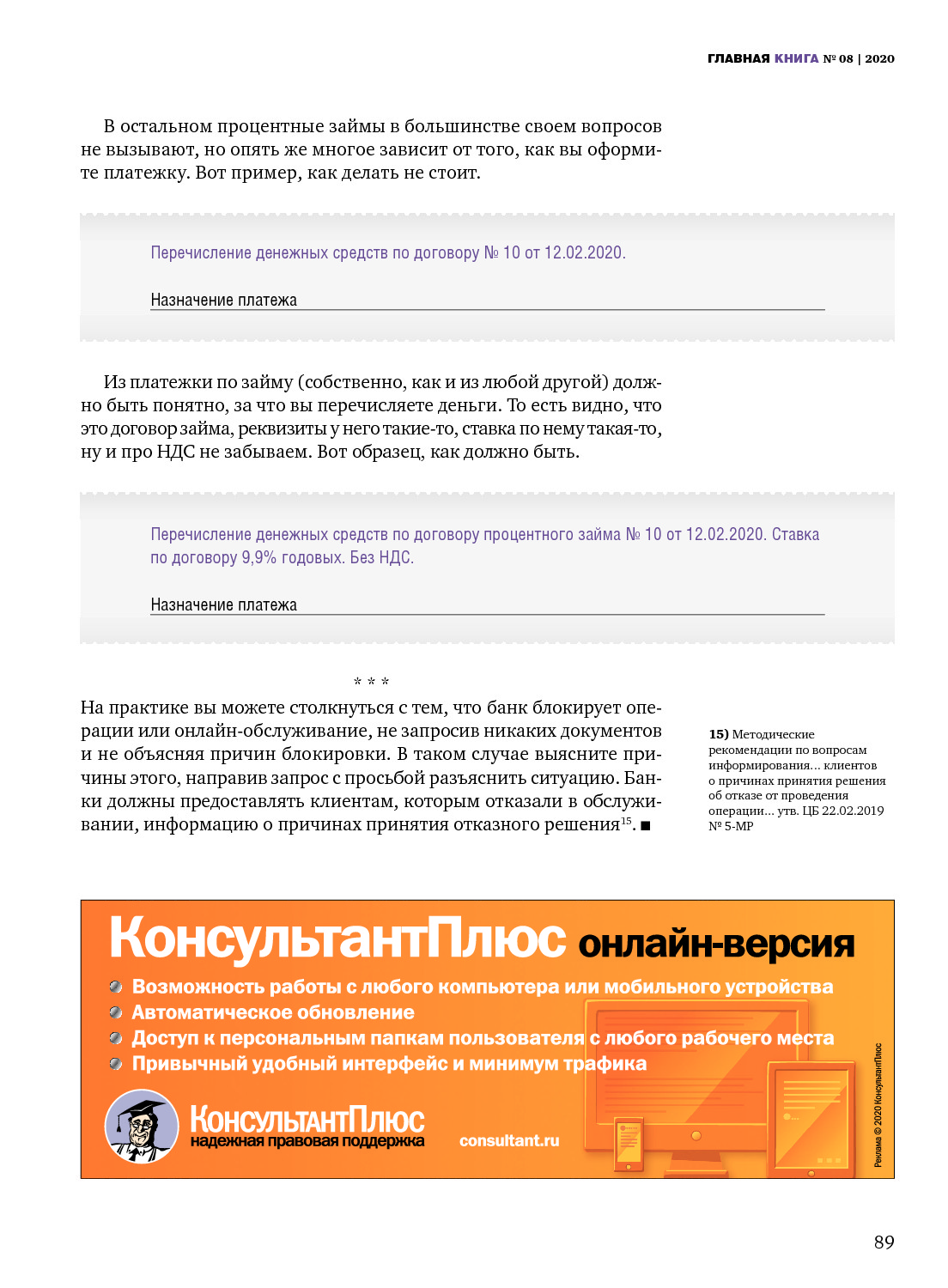 ГЛАВНАЯ КНИГА № 08 | 2020

В остальном процентные займы в большинстве своем вопросов не вызывают, но опять же многое зависит от того, как вы оформите платежку. Вот пример, как делать не стоит.

Перечисление денежных средств по договору № 10 от 12.02.2020.

Назначение платежа

Из платежки по займу (собственно, как и из любой другой) должно быть понятно, за что вы перечисляете деньги. То есть видно, что это договор займа, реквизиты у него такие-то, ставка по нему такая-то, ну и про НДС не забываем. Вот образец, как должно быть.

Перечисление денежных средств по договору процентного займа № 10 от 12.02.2020. Ставка по договору 9,9% годовых. Без НДС.

Назначение платежа

* * *

На практике вы можете столкнуться с тем, что банк блокирует операции или онлайн-обслуживание, не запросив никаких документов и не объясняя причин блокировки. В таком случае выясните причины этого, направив запрос с просьбой разъяснить ситуацию. Банки должны предоставлять клиентам, которым отказали в обслуживании, информацию о причинах принятия отказного решения$^{15}$. ■

15) Методические рекомендации по вопросам информирования... клиентов о причинах принятия решения об отказе от проведения операции... утв. ЦБ 22.02.2019 № 5-МР

КонсультантПлюс онлайн-версия

Возможность работы с любого компьютера или мобильного устройства
Автоматическое обновление
Доступ к персональным папкам пользователя с любого рабочего места
Привычный удобный интерфейс и минимум трафика

КонсультантПлюс
надежная правовая поддержка

consultant.ru

Реклама © 2020 КонсультантПлюс

89